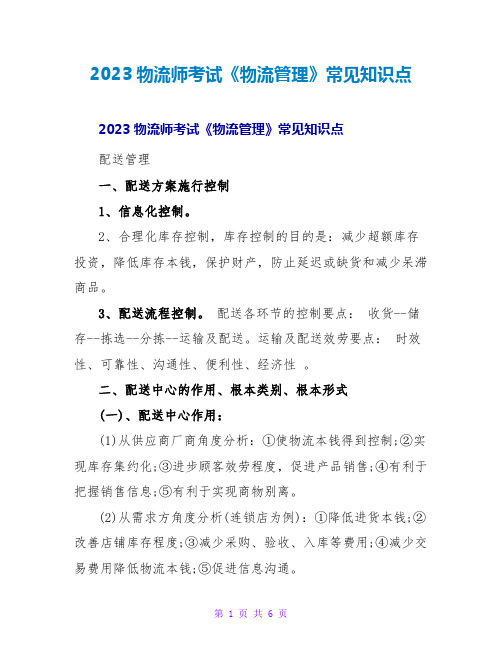 2023 物流师考试《物流管理》常见知识点

2023 物流师考试《物流管理》常见知识点

配送管理

一、配送方案施行控制

1、信息化控制。

2、合理化库存控制，库存控制的目的是：减少超额库存投资，降低库存本钱，保护财产，防止延迟或缺货和减少呆滞商品。

3、配送流程控制。 配送各环节的控制要点： 收货--储存--拣选--分拣--运输及配送。运输及配送效劳要点： 时效性、可靠性、沟通性、便利性、经济性 。

二、配送中心的作用、根本类别、根本形式

(一)、配送中心作用：

(1)从供应商厂商角度分析：①使物流本钱得到控制;②实现库存集约化;③进步顾客效劳程度，促进产品销售;④有利于把握销售信息;⑤有利于实现商物别离。

(2)从需求方角度分析(连锁店为例)：①降低进货本钱;②改善店铺库存程度;③减少采购、验收、入库等费用;④减少交易费用降低物流本钱;⑤促进信息沟通。

第 1 页 共 6 页